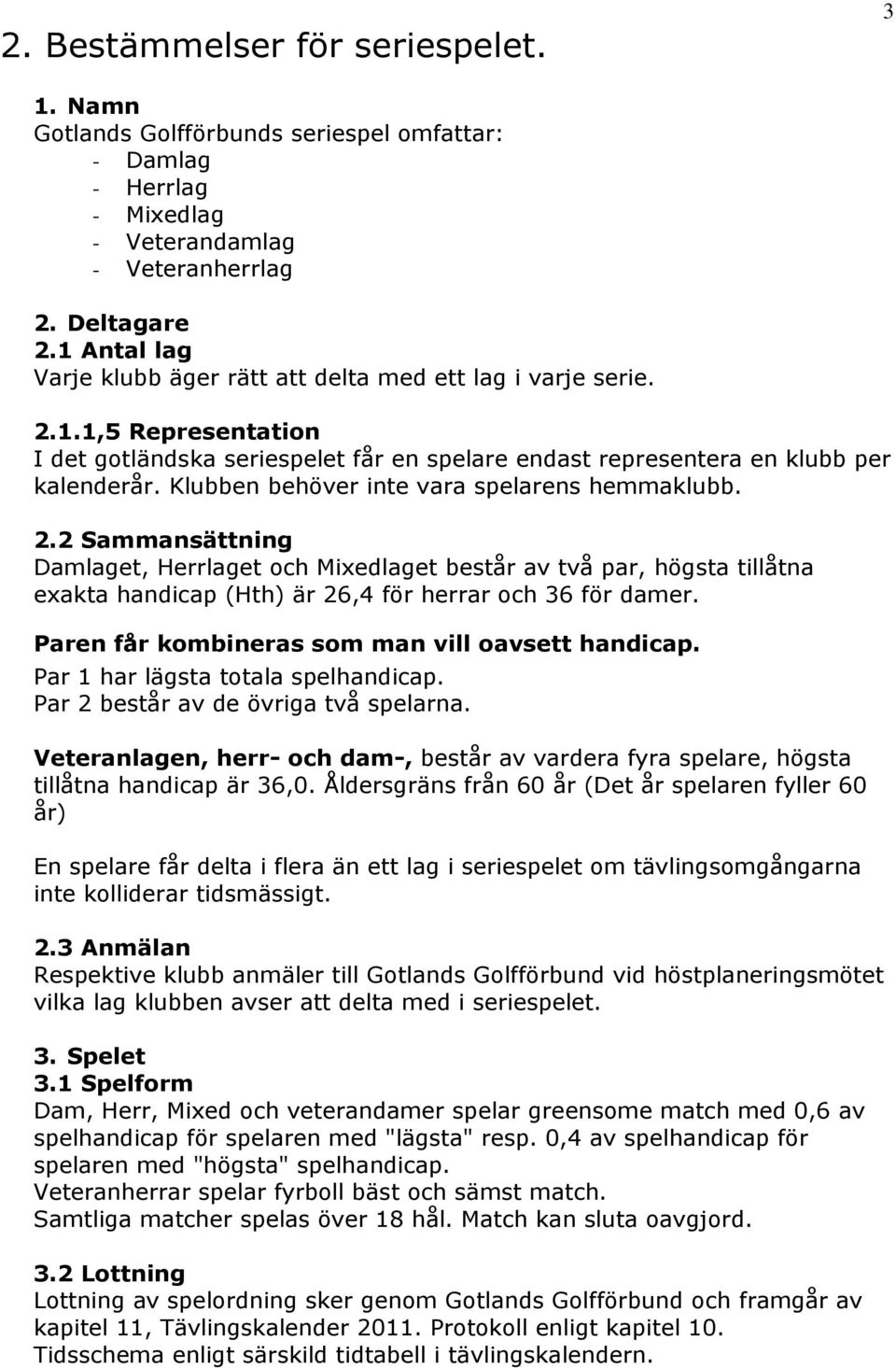 3

2. Bestämmelser för seriespelet.

1. Namn
Gotlands Golfförbunds seriespel omfattar:
- Damlag
- Herrlag
- Mixedlag
- Veterandamlag
- Veteranherrlag

2. Deltagare
2.1 Antal lag
Varje klubb äger rätt att delta med ett lag i varje serie.

2.1.1,5 Representation
I det gotländska seriespelet får en spelare endast representera en klubb per kalenderår. Klubben behöver inte vara spelarens hemmaklubb.

2.2 Sammansättning
Damlaget, Herrlaget och Mixedlaget består av två par, högsta tillåtna exakta handicap (Hth) är 26,4 för herrar och 36 för damer.
Paren får kombineras som man vill oavsett handicap.
Par 1 har lägsta totala spelhandicap.
Par 2 består av de övriga två spelarna.

Veteranlagen, herr- och dam-, består av vardera fyra spelare, högsta tillåtna handicap är 36,0. Åldersgräns från 60 år (Det år spelaren fyller 60 år)

En spelare får delta i flera än ett lag i seriespelet om tävlingsomgångarna inte kolliderar tidsmässigt.

2.3 Anmälan
Respektive klubb anmäler till Gotlands Golfförbund vid höstplaneringsmötet vilka lag klubben avser att delta med i seriespelet.

3. Spelet
3.1 Spelform
Dam, Herr, Mixed och veterandamer spelar greensome match med 0,6 av spelhandicap för spelaren med "lägsta" resp. 0,4 av spelhandicap för spelaren med "högsta" spelhandicap.
Veteranherrar spelar fyrboll bäst och sämst match.
Samtliga matcher spelas över 18 hål. Match kan sluta oavgjord.

3.2 Lottning
Lottning av spelordning sker genom Gotlands Golfförbund och framgår av kapitel 11, Tävlingskalender 2011. Protokoll enligt kapitel 10.
Tidsschema enligt särskild tidtabell i tävlingskalendern.